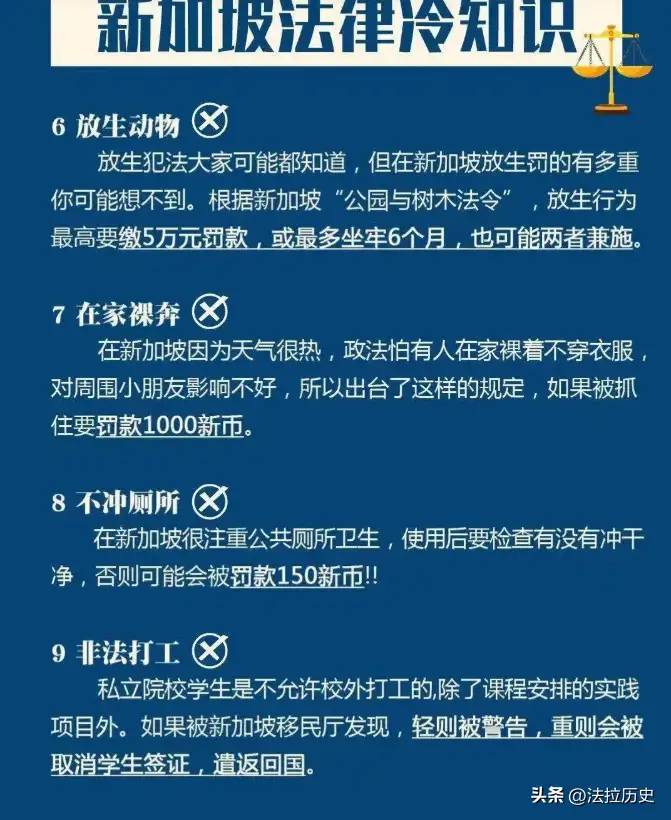 新加坡法律冷知识

6 放生动物

放生犯法大家可能都知道，但在新加坡放生罚的有多重你可能想不到。根据新加坡“公园与树木法令”，放生行为最高要缴5万元罚款，或最多坐牢6个月，也可能两者兼施。

7 在家裸奔

在新加坡因为天气很热，政法怕有人在家裸着不穿衣服，对周围小朋友影响不好，所以出台了这样的规定，如果被抓住要罚款1000新币。

8 不冲厕所

在新加坡很注重公共厕所卫生，使用后要检查有没有冲干净，否则可能会被罚款150新币!!

9 非法打工

私立院校学生是不允许校外打工的,除了课程安排的实践项目外。如果被新加坡移民厅发现，轻则被警告，重则会被取消学生签证，遣返回国。

头条 @法拉历史